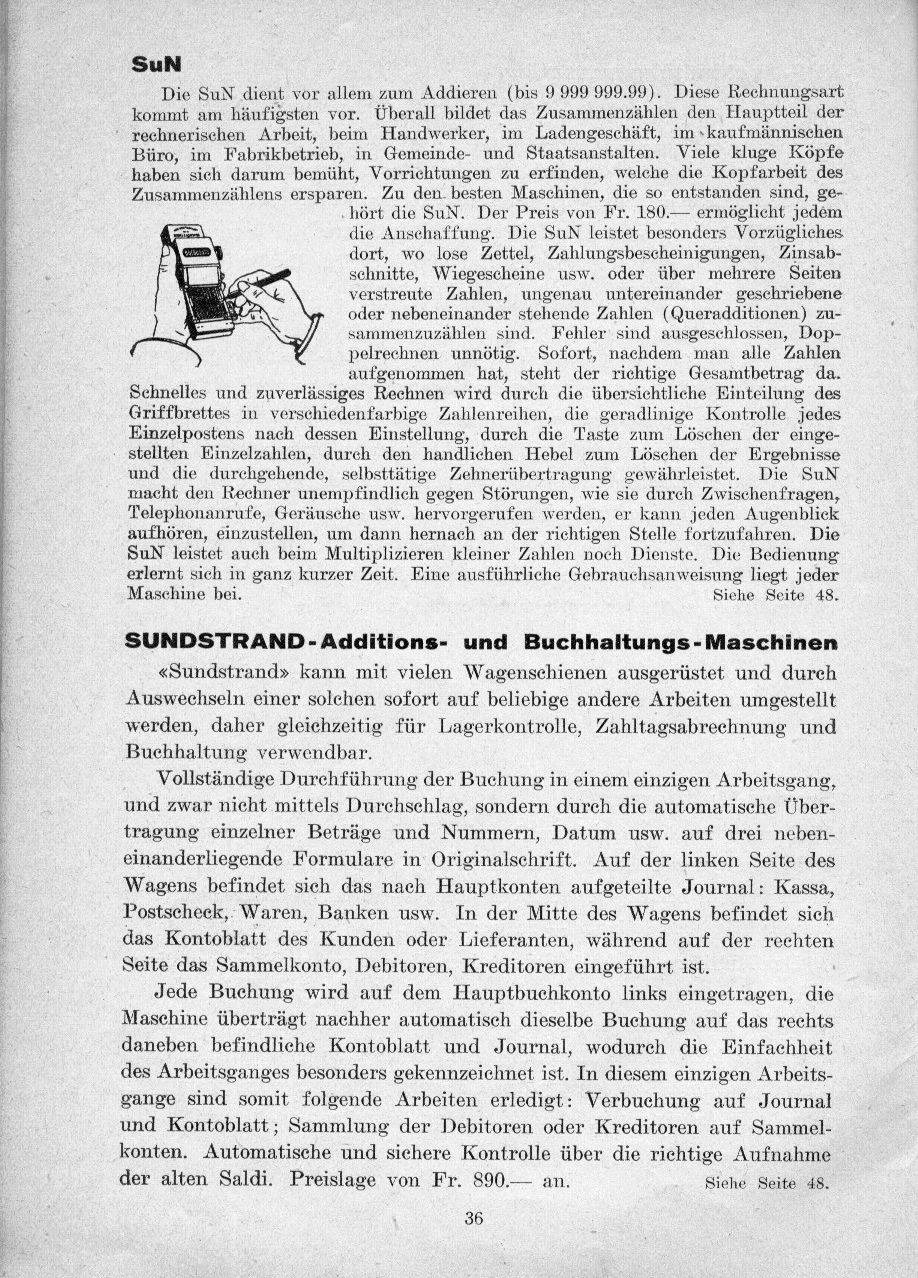 SuN

Die SuN dient vor allem zum Addieren (bis 9 999 999.99). Diese Rechnungsart kommt am häufigsten vor. Überall bildet das Zusammenzählen den Hauptteil der rechnerischen Arbeit, beim Handwerker, im Ladengeschäft, im kaufmännischen Büro, im Fabrikbetrieb, in Gemeinde- und Staatsanstalten. Viele kluge Köpfe haben sich darum bemüht, Vorrichtungen zu erfinden, welche die Kopfarbeit des Zusammenzählens ersparen. Zu den besten Maschinen, die so entstanden sind, gehört die SuN. Der Preis von Fr. 180.— ermöglicht jedem die Anschaffung. Die SuN leistet besonders Vorzügliches dort, wo lose Zettel, Zahlungsbescheinigungen, Zinsabschnitte, Wiegescheine usw. oder über mehrere Seiten verstreute Zahlen, ungenau untereinander geschriebene oder nebeneinander stehende Zahlen (Queradditionen) zusammenzuzählen sind. Fehler sind ausgeschlossen, Doppelrechnen unnötig. Sofort, nachdem man alle Zahlen aufgenommen hat, steht der richtige Gesamtbetrag da. Schnelles und zuverlässiges Rechnen wird durch die übersichtliche Einteilung des Griffbrettes in verschiedenfarbige Zahlenreihen, die geradlinige Kontrolle jedes Einzelpostens nach dessen Einstellung, durch die Taste zum Löschen der eingestellten Einzelzahlen, durch den handlichen Hebel zum Löschen der Ergebnisse und die durchgehende, selbsttätige Zehnerübertragung gewährleistet. Die SuN macht den Rechner unempfindlich gegen Störungen, wie sie durch Zwischenfragen, Telephonanrufe, Geräusche usw. hervorgerufen werden, er kann jeden Augenblick aufhören, einzustellen, um dann hernach an der richtigen Stelle fortzufahren. Die SuN leistet auch beim Multiplizieren kleiner Zahlen noch Dienste. Die Bedienung erlernt sich in ganz kurzer Zeit. Eine ausführliche Gebrauchsanweisung liegt jeder Maschine bei. Siehe Seite 48.

SUNDSTRAND-Additions- und Buchhaltungs-Maschinen

«Sundstrand» kann mit vielen Wagenschienen ausgerüstet und durch Auswechseln einer solchen sofort auf beliebige andere Arbeiten umgestellt werden, daher gleichzeitig für Lagerkontrolle, Zahltagsabrechnung und Buchhaltung verwendbar.

Vollständige Durchführung der Buchung in einem einzigen Arbeitsgang, und zwar nicht mittels Durchschlag, sondern durch die automatische Übertragung einzelner Beträge und Nummern, Datum usw. auf drei nebeneinanderliegende Formulare in Originalschrift. Auf der linken Seite des Wagens befindet sich das nach Hauptkonten aufgeteilte Journal: Kassa, Postscheck, Waren, Banken usw. In der Mitte des Wagens befindet sich das Kontoblatt des Kunden oder Lieferanten, während auf der rechten Seite das Sammelkonto, Debitoren, Kreditoren eingeführt ist.

Jede Buchung wird auf dem Hauptbuchkonto links eingetragen, die Maschine überträgt nachher automatisch dieselbe Buchung auf das rechts daneben befindliche Kontoblatt und Journal, wodurch die Einfachheit des Arbeitsganges besonders gekennzeichnet ist. In diesem einzigen Arbeitsgange sind somit folgende Arbeiten erledigt: Verbuchung auf Journal und Kontoblatt; Sammlung der Debitoren oder Kreditoren auf Sammelkonten. Automatische und sichere Kontrolle über die richtige Aufnahme der alten Saldi. Preislage von Fr. 890.— an. Siehe Seite 48.

36